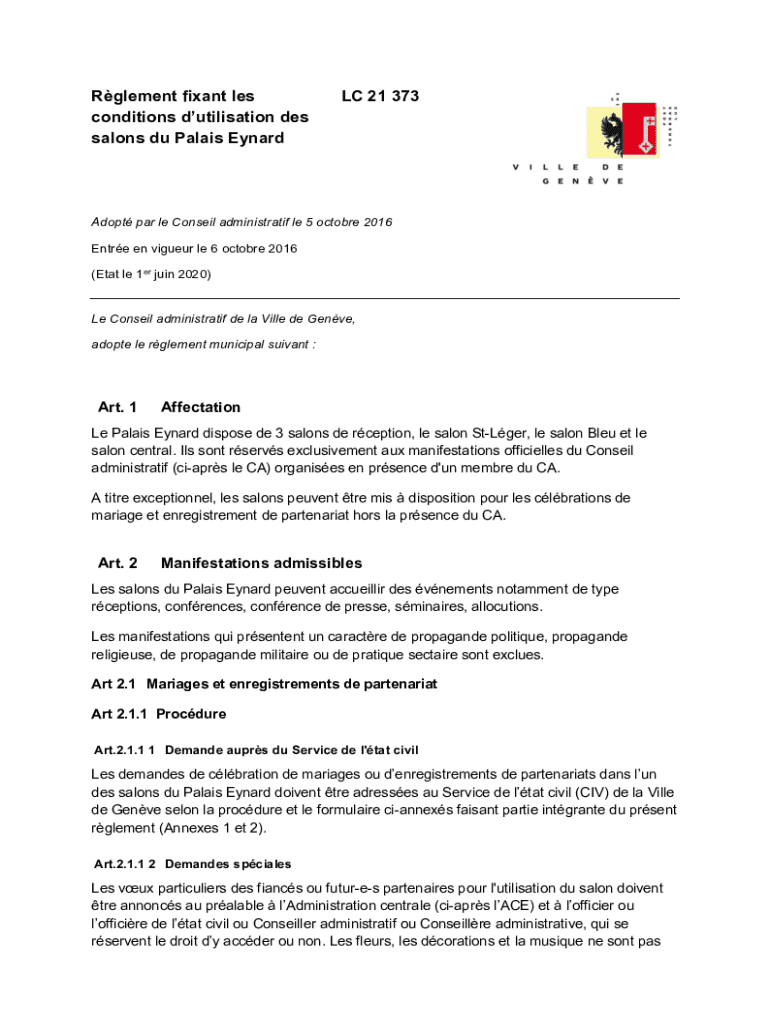 Règlement fixant les conditions d'utilisation des salons du Palais Eynard

LC 21 373

VILLE DE GENÈVE

Adopté par le Conseil administratif le 5 octobre 2016

Entrée en vigueur le 6 octobre 2016

(Etat le 1$^{er}$ juin 2020)

Le Conseil administratif de la Ville de Genève,

adopte le règlement municipal suivant :

Art. 1 Affectation

Le Palais Eynard dispose de 3 salons de réception, le salon St-Léger, le salon Bleu et le salon central. Ils sont réservés exclusivement aux manifestations officielles du Conseil administratif (ci-après le CA) organisées en présence d'un membre du CA.

A titre exceptionnel, les salons peuvent être mis à disposition pour les célébrations de mariage et enregistrement de partenariat hors la présence du CA.

Art. 2 Manifestations admissibles

Les salons du Palais Eynard peuvent accueillir des événements notamment de type réceptions, conférences, conférence de presse, séminaires, allocutions.

Les manifestations qui présentent un caractère de propagande politique, propagande religieuse, de propagande militaire ou de pratique sectaire sont exclues.

Art 2.1 Mariages et enregistrements de partenariat

Art 2.1.1 Procédure

Art.2.1.1 1 Demande auprès du Service de l'état civil

Les demandes de célébration de mariages ou d'enregistrements de partenariats dans l'un des salons du Palais Eynard doivent être adressées au Service de l'état civil (CIV) de la Ville de Genève selon la procédure et le formulaire ci-annexés faisant partie intégrante du présent règlement (Annexes 1 et 2).

Art.2.1.1 2 Demandes spéciales

Les vœux particuliers des fiancés ou futur-e-s partenaires pour l'utilisation du salon doivent être annoncés au préalable à l'Administration centrale (ci-après l'ACE) et à l'officier ou l'officière de l'état civil ou Conseiller administratif ou Conseillère administrative, qui se réservent le droit d'y accéder ou non. Les fleurs, les décorations et la musique ne sont pas